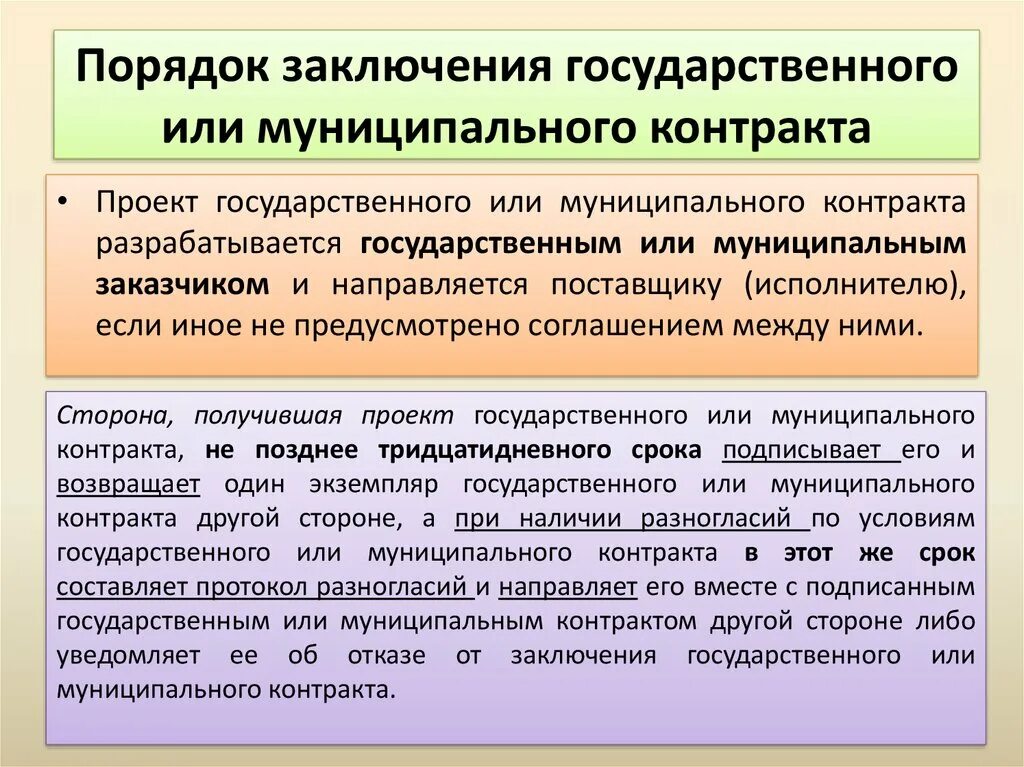 Порядок заключения государственного или муниципального контракта

• Проект государственного или муниципального контракта разрабатывается государственным или муниципальным заказчиком и направляется поставщику (исполнителю), если иное не предусмотрено соглашением между ними.

Сторона, получившая проект государственного или муниципального контракта, не позднее тридцатидневного срока подписывает его и возвращает один экземпляр государственного или муниципального контракта другой стороне, а при наличии разногласий по условиям государственного или муниципального контракта в этот же срок составляет протокол разногласий и направляет его вместе с подписанным государственным или муниципальным контрактом другой стороне либо уведомляет ее об отказе от заключения государственного или муниципального контракта.